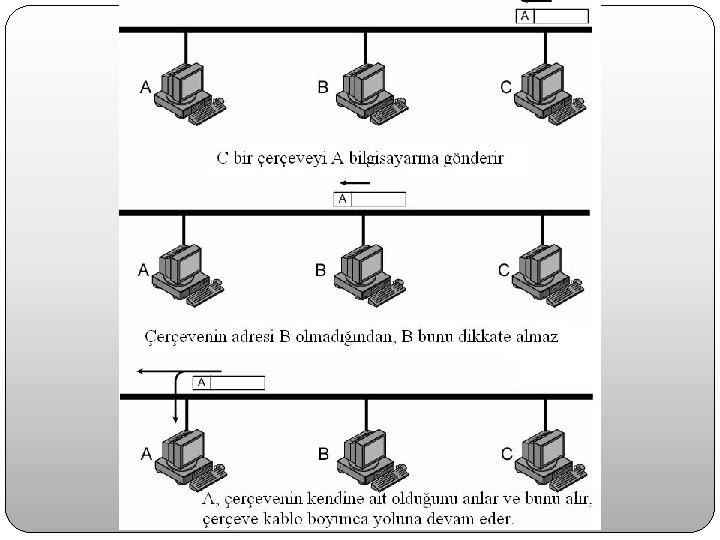 A

A

B

C

C bir çerçeveyi A bilgisayarına gönderir

A

A

B

C

Çerçevenin adresi B olmadığından, B bunu dikkate almaz

A

A

B

C

A, çerçevenin kendine ait olduğunu anlar ve bunu alır, çerçeve kablo boyunca yoluna devam eder.